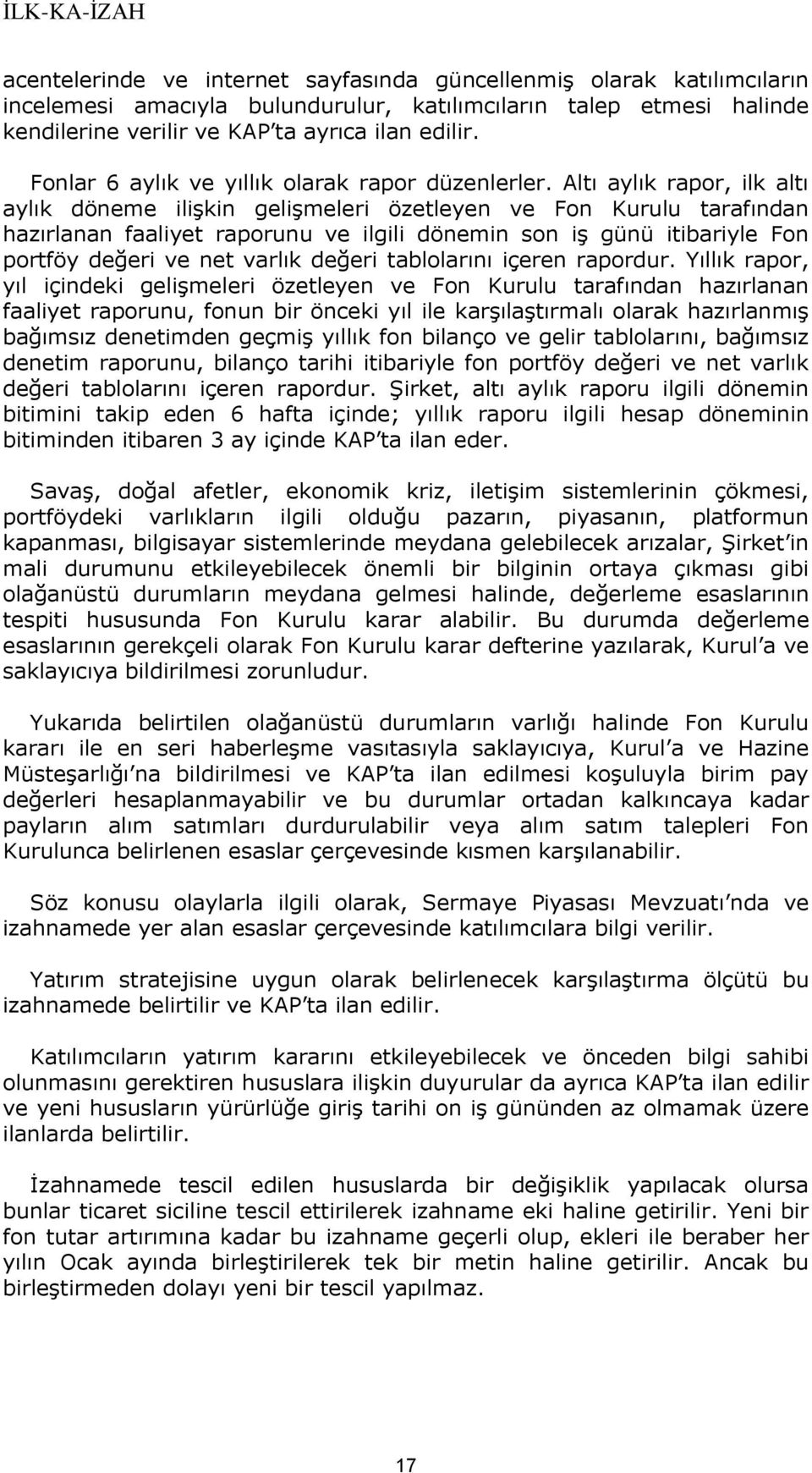 İLK-KA-İZAH

acentelerinde ve internet sayfasında güncellenmiş olarak katılımcıların incelemesi amacıyla bulundurulur, katılımcıların talep etmesi halinde kendilerine verilir ve KAP'ta ayrıca ilan edilir.

Fonlar 6 aylık ve yıllık olarak rapor düzenlerler. Altı aylık rapor, ilk altı aylık döneme ilişkin gelişmeleri özetleyen ve Fon Kurulu tarafından hazırlanan faaliyet raporunu ve ilgili dönemin son iş günü itibariyle Fon portföy değeri ve net varlık değeri tablolarını içeren rapordur. Yıllık rapor, yıl içindeki gelişmeleri özetleyen ve Fon Kurulu tarafından hazırlanan faaliyet raporunu, fonun bir önceki yıl ile karşılaştırmalı olarak hazırlanmış bağımsız denetimden geçmiş yıllık fon bilanço ve gelir tablolarını, bağımsız denetim raporunu, bilanço tarihi itibariyle fon portföy değeri ve net varlık değeri tablolarını içeren rapordur. Şirket, altı aylık raporu ilgili dönemin bitimini takip eden 6 hafta içinde; yıllık raporu ilgili hesap döneminin bitiminden itibaren 3 ay içinde KAP'ta ilan eder.

Savaş, doğal afetler, ekonomik kriz, iletişim sistemlerinin çökmesi, portföydeki varlıkların ilgili olduğu pazarın, piyasanın, platformun kapanması, bilgisayar sistemlerinde meydana gelebilecek arızalar, Şirket'in mali durumunu etkileyebilecek önemli bir bilginin ortaya çıkması gibi olağanüstü durumların meydana gelmesi halinde, değerleme esaslarının tespiti hususunda Fon Kurulu karar alabilir. Bu durumda değerleme esaslarının gerekçeli olarak Fon Kurulu karar defterine yazılarak, Kurul'a ve saklayıcıya bildirilmesi zorunludur.

Yukarıda belirtilen olağanüstü durumların varlığı halinde Fon Kurulu kararı ile en seri haberleşme vasıtasıyla saklayıcıya, Kurul'a ve Hazine Müsteşarlığı'na bildirilmesi ve KAP'ta ilan edilmesi koşuluyla birim pay değerleri hesaplanmayabilir ve bu durumlar ortadan kalkıncaya kadar payların alım satımları durdurulabilir veya alım satım talepleri Fon Kurulunca belirlenen esaslar çerçevesinde kısmen karşılanabilir.

Söz konusu olaylarla ilgili olarak, Sermaye Piyasası Mevzuatı'nda ve izahnamede yer alan esaslar çerçevesinde katılımcılara bilgi verilir.

Yatırım stratejisine uygun olarak belirlenecek karşılaştırma ölçütü bu izahnamede belirtilir ve KAP'ta ilan edilir.

Katılımcıların yatırım kararını etkileyebilecek ve önceden bilgi sahibi olunmasını gerektiren hususlara ilişkin duyurular da ayrıca KAP'ta ilan edilir ve yeni hususların yürürlüğe giriş tarihi on iş gününden az olmamak üzere ilanlarda belirtilir.

İzahnamede tescil edilen hususlarda bir değişiklik yapılacak olursa bunlar ticaret siciline tescil ettirilerek izahname eki haline getirilir. Yeni bir fon tutar artırımına kadar bu izahname geçerli olup, ekleri ile beraber her yılın Ocak ayında birleştirilerek tek bir metin haline getirilir. Ancak bu birleştirmeden dolayı yeni bir tescil yapılmaz.

17